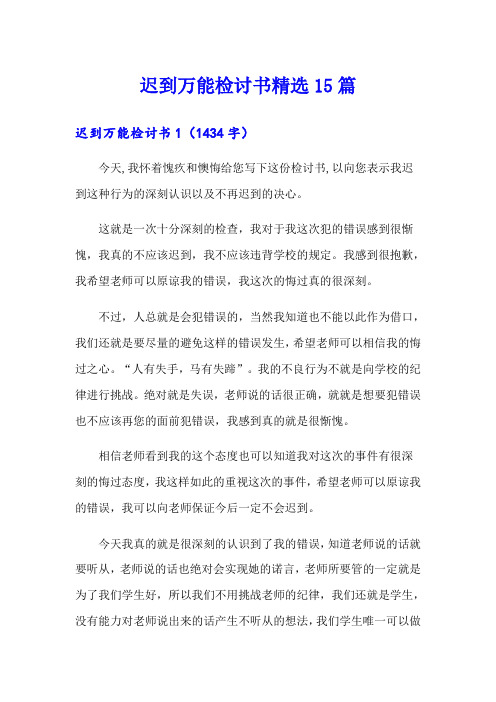 迟到万能检讨书精选15篇

迟到万能检讨书1（1434字）

今天,我怀着愧疚和懊悔给您写下这份检讨书,以向您表示我迟到这种行为的深刻认识以及不再迟到的决心。

这就是一次十分深刻的检查，我对于我这次犯的错误感到很惭愧，我真的不应该迟到，我不应该违背学校的规定。我感到很抱歉，我希望老师可以原谅我的错误，我这次的悔过真的很深刻。

不过，人总就是会犯错误的，当然我知道也不能以此作为借口，我们还就是要尽量的避免这样的错误发生，希望老师可以相信我的悔过之心。“人有失手，马有失蹄”。我的不良行为不就是向学校的纪律进行挑战。绝对就是失误，老师说的话很正确，就就是想要犯错误也不应该再您的面前犯错误，我感到真的就是很惭愧。

相信老师看到我的这个态度也可以知道我对这次的事件有很深刻的悔过态度，我这样如此的重视这次的事件，希望老师可以原谅我的错误，我可以向老师保证今后一定不会迟到。

今天我真的就是很深刻的认识到了我的错误,知道老师说的话就要听从,老师说的话也绝对会实现她的诺言,老师所要管的一定就是为了我们学生好，所以我们不用挑战老师的纪律，我们还就是学生，没有能力对老师说出来的话产生不听从的想法,我们学生唯一可以做